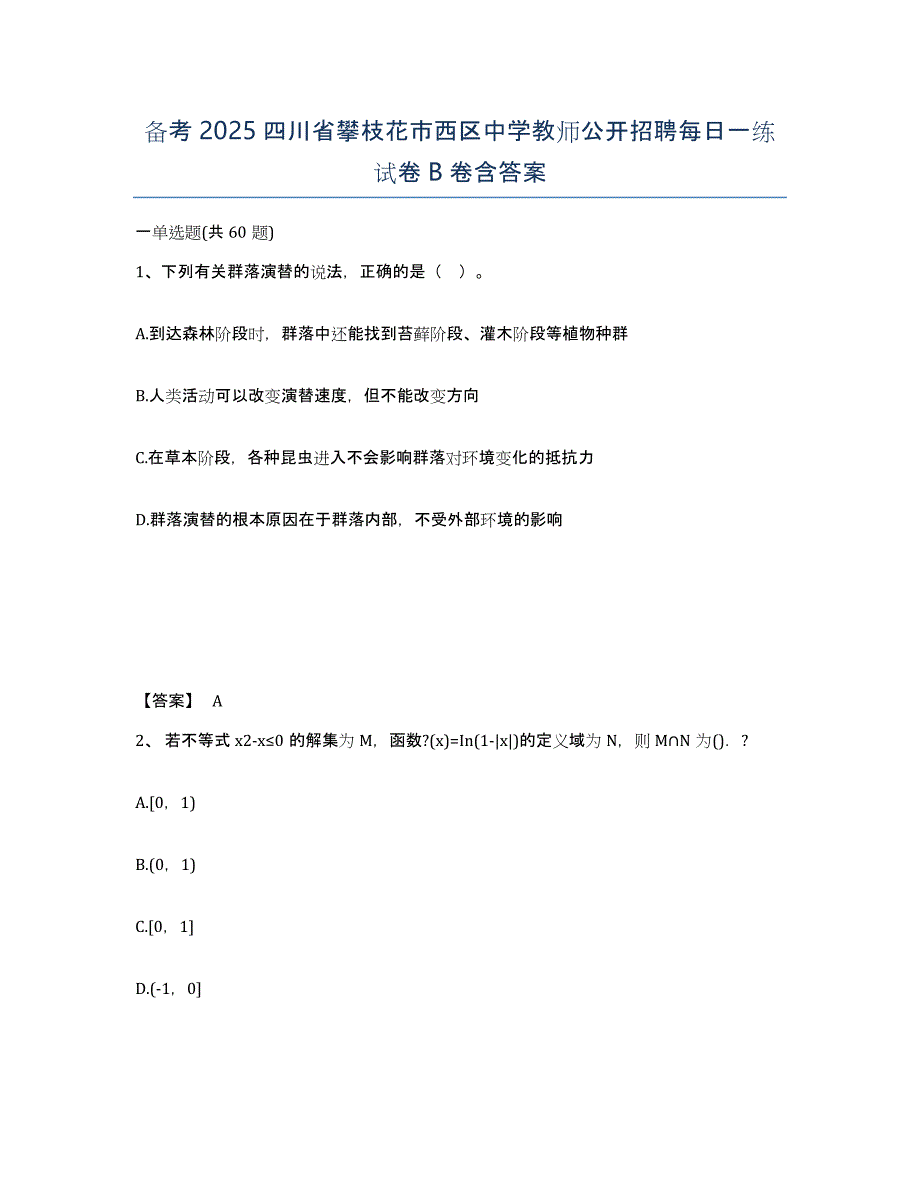 备考 2025 四川省攀枝花市西区中学教师公开招聘每日一练试卷 B 卷含答案

一单选题(共 60 题)

1、下列有关群落演替的说法，正确的是（ ）。

A.到达森林阶段时，群落中还能找到苔藓阶段、灌木阶段等植物种群

B.人类活动可以改变演替速度，但不能改变方向

C.在草本阶段，各种昆虫进入不会影响群落对环境变化的抵抗力

D.群落演替的根本原因在于群落内部，不受外部环境的影响

【答案】 A

2、 若不等式 x2-x≤0 的解集为 M，函数?(x)=In(1-|x|)的定义域为 N，则 M∩N 为(). ?

A.[0，1)

B.(0，1)

C.[0，1]

D.(-1，0]